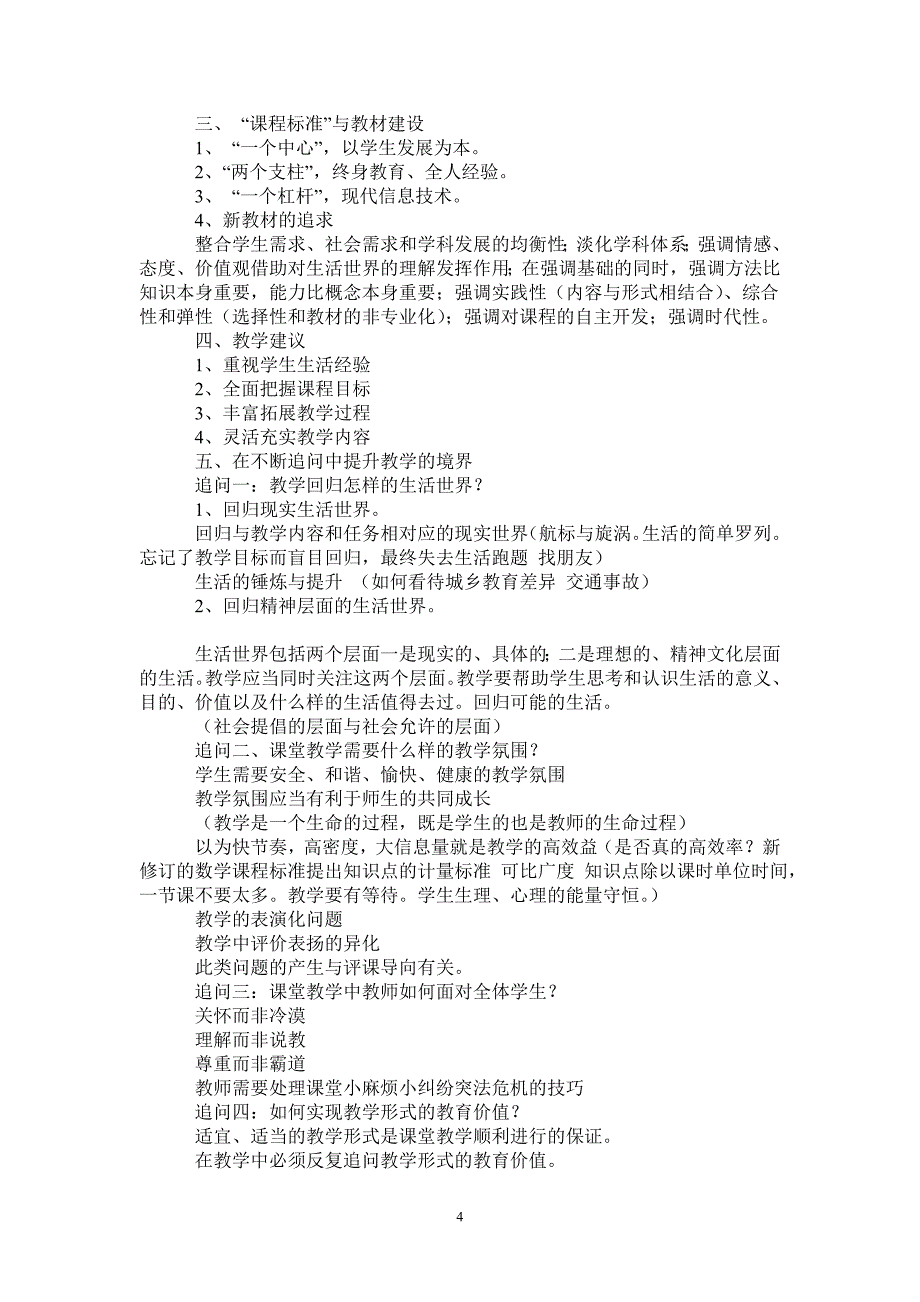 三、“课程标准”与教材建设

1、“一个中心”，以学生发展为本。

2、“两个支柱”，终身教育、全人经验。

3、“一个杠杆”，现代信息技术。

4、新教材的追求

整合学生需求、社会需求和学科发展的均衡性；淡化学科体系；强调情感、态度、价值观借助对生活世界的理解发挥作用；在强调基础的同时，强调方法比知识本身重要，能力比概念本身重要；强调实践性（内容与形式相结合）、综合性和弹性（选择性和教材的非专业化）；强调对课程的自主开发；强调时代性。

四、教学建议

1、重视学生生活经验

2、全面把握课程目标

3、丰富拓展教学过程

4、灵活充实教学内容

五、在不断追问中提升教学的境界

追问一：教学回归怎样的生活世界？

1、回归现实生活世界。

回归与教学内容和任务相对应的现实世界（航标与旋涡。生活的简单罗列。忘记了教学目标而盲目回归，最终失去生活跑题 找朋友）

生活的锤炼与提升 （如何看待城乡教育差异 交通事故）

2、回归精神层面的生活世界。

生活世界包括两个层面一是现实的、具体的；二是理想的、精神文化层面的生活。教学应当同时关注这两个层面。教学要帮助学生思考和认识生活的意义、目的、价值以及什么样的生活值得去过。回归可能的生活。

（社会提倡的层面与社会允许的层面）

追问二、课堂教学需要什么样的教学氛围？

学生需要安全、和谐、愉快、健康的教学氛围

教学氛围应当有利于师生的共同成长

（教学是一个生命的过程，既是学生的也是教师的生命过程）

以为快节奏，高密度，大信息量就是教学的高效益（是否真的高效率？新修订的数学课程标准提出知识点的计量标准 可比广度 知识点除以课时单位时间，一节课不要太多。教学要有等待。学生生理、心理的能量守恒。）

教学的表演化问题

教学中评价表扬的异化

此类问题的产生与评课导向有关。

追问三：课堂教学中教师如何面对全体学生？

关怀而非冷漠

理解而非说教

尊重而非霸道

教师需要处理课堂小麻烦小纠纷突法危机的技巧

追问四：如何实现教学形式的教育价值？

适宜、适当的教学形式是课堂教学顺利进行的保证。

在教学中必须反复追问教学形式的教育价值。

4